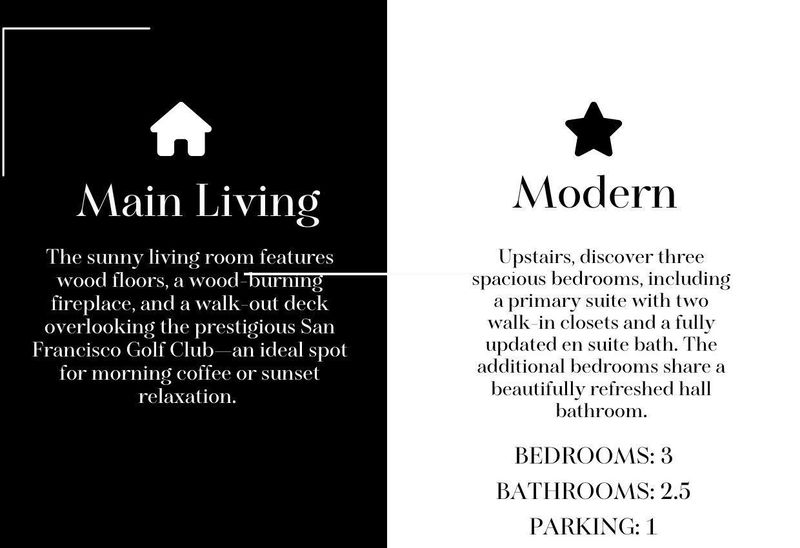 Main Living

The sunny living room features wood floors, a wood-burning fireplace, and a walk-out deck overlooking the prestigious San Francisco Golf Club—an ideal spot for morning coffee or sunset relaxation.

Modern

Upstairs, discover three spacious bedrooms, including a primary suite with two walk-in closets and a fully updated en suite bath. The additional bedrooms share a beautifully refreshed hall bathroom.

BEDROOMS: 3

BATHROOMS: 2.5

PARKING: 1